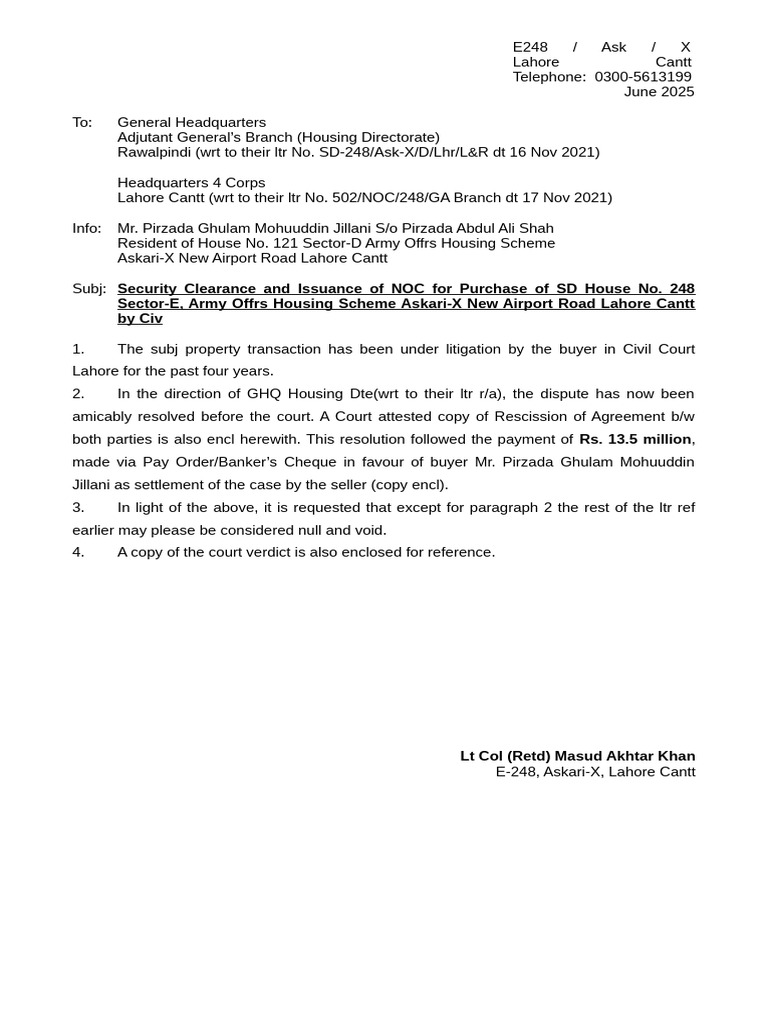 E248 / Ask / X
Lahore Cantt
Telephone: 0300-5613199
June 2025

To: General Headquarters
Adjutant General's Branch (Housing Directorate)
Rawalpindi (wrt to their ltr No. SD-248/Ask-X/D/Lhr/L&R dt 16 Nov 2021)

Headquarters 4 Corps
Lahore Cantt (wrt to their ltr No. 502/NOC/248/GA Branch dt 17 Nov 2021)

Info: Mr. Pirzada Ghulam Mohuuddin Jillani S/o Pirzada Abdul Ali Shah
Resident of House No. 121 Sector-D Army Offrs Housing Scheme
Askari-X New Airport Road Lahore Cantt

Subj: Security Clearance and Issuance of NOC for Purchase of SD House No. 248 Sector-E, Army Offrs Housing Scheme Askari-X New Airport Road Lahore Cantt by Civ

1. The subj property transaction has been under litigation by the buyer in Civil Court Lahore for the past four years.

2. In the direction of GHQ Housing Dte(wrt to their ltr r/a), the dispute has now been amicably resolved before the court. A Court attested copy of Rescission of Agreement b/w both parties is also encl herewith. This resolution followed the payment of Rs. 13.5 million, made via Pay Order/Banker's Cheque in favour of buyer Mr. Pirzada Ghulam Mohuuddin Jillani as settlement of the case by the seller (copy encl).

3. In light of the above, it is requested that except for paragraph 2 the rest of the ltr ref earlier may please be considered null and void.

4. A copy of the court verdict is also enclosed for reference.

Lt Col (Retd) Masud Akhtar Khan
E-248, Askari-X, Lahore Cantt